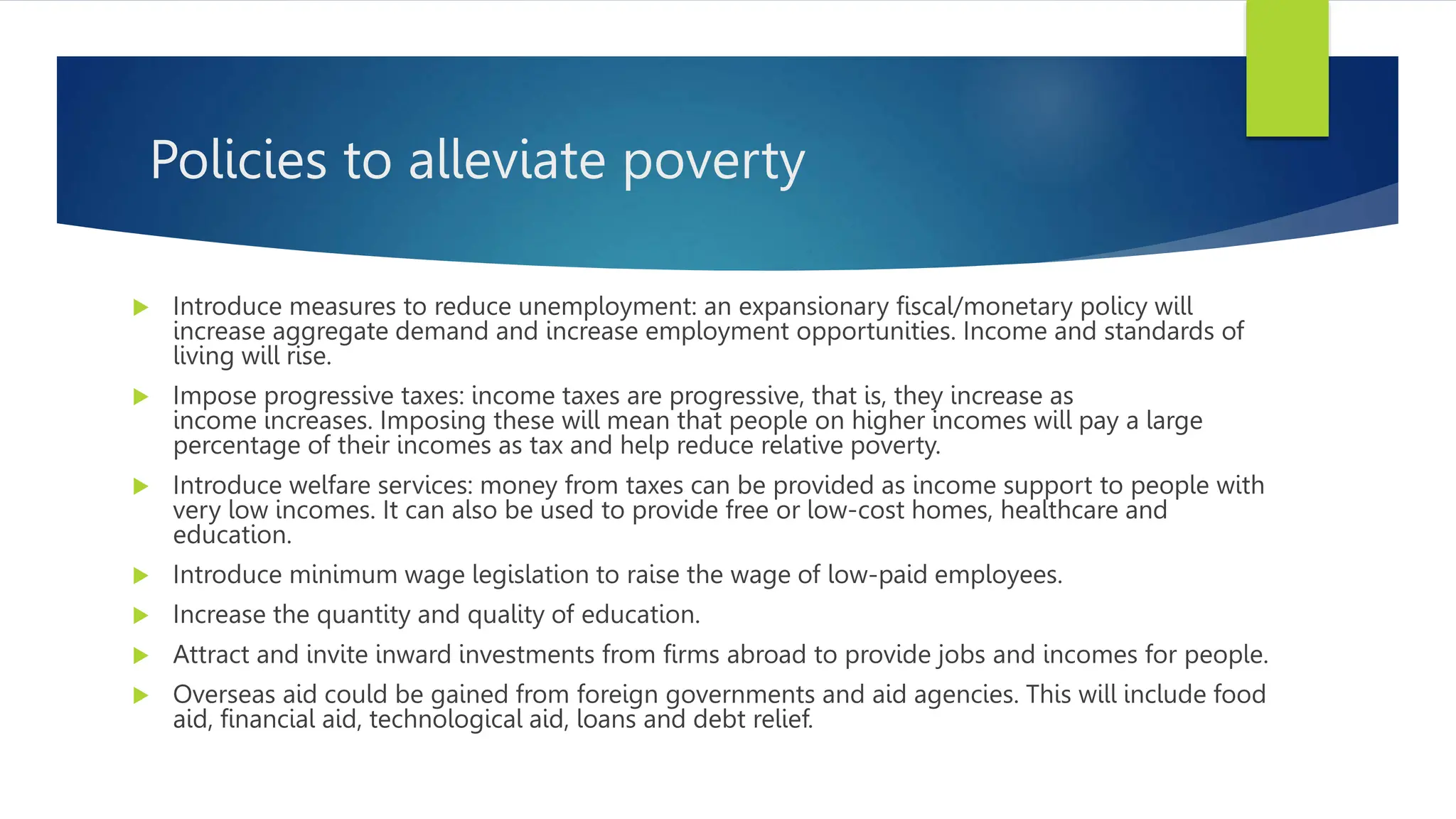 Policies to alleviate poverty

▶ Introduce measures to reduce unemployment: an expansionary fiscal/monetary policy will increase aggregate demand and increase employment opportunities. Income and standards of living will rise.

▶ Impose progressive taxes: income taxes are progressive, that is, they increase as income increases. Imposing these will mean that people on higher incomes will pay a large percentage of their incomes as tax and help reduce relative poverty.

▶ Introduce welfare services: money from taxes can be provided as income support to people with very low incomes. It can also be used to provide free or low-cost homes, healthcare and education.

▶ Introduce minimum wage legislation to raise the wage of low-paid employees.

▶ Increase the quantity and quality of education.

▶ Attract and invite inward investments from firms abroad to provide jobs and incomes for people.

▶ Overseas aid could be gained from foreign governments and aid agencies. This will include food aid, financial aid, technological aid, loans and debt relief.